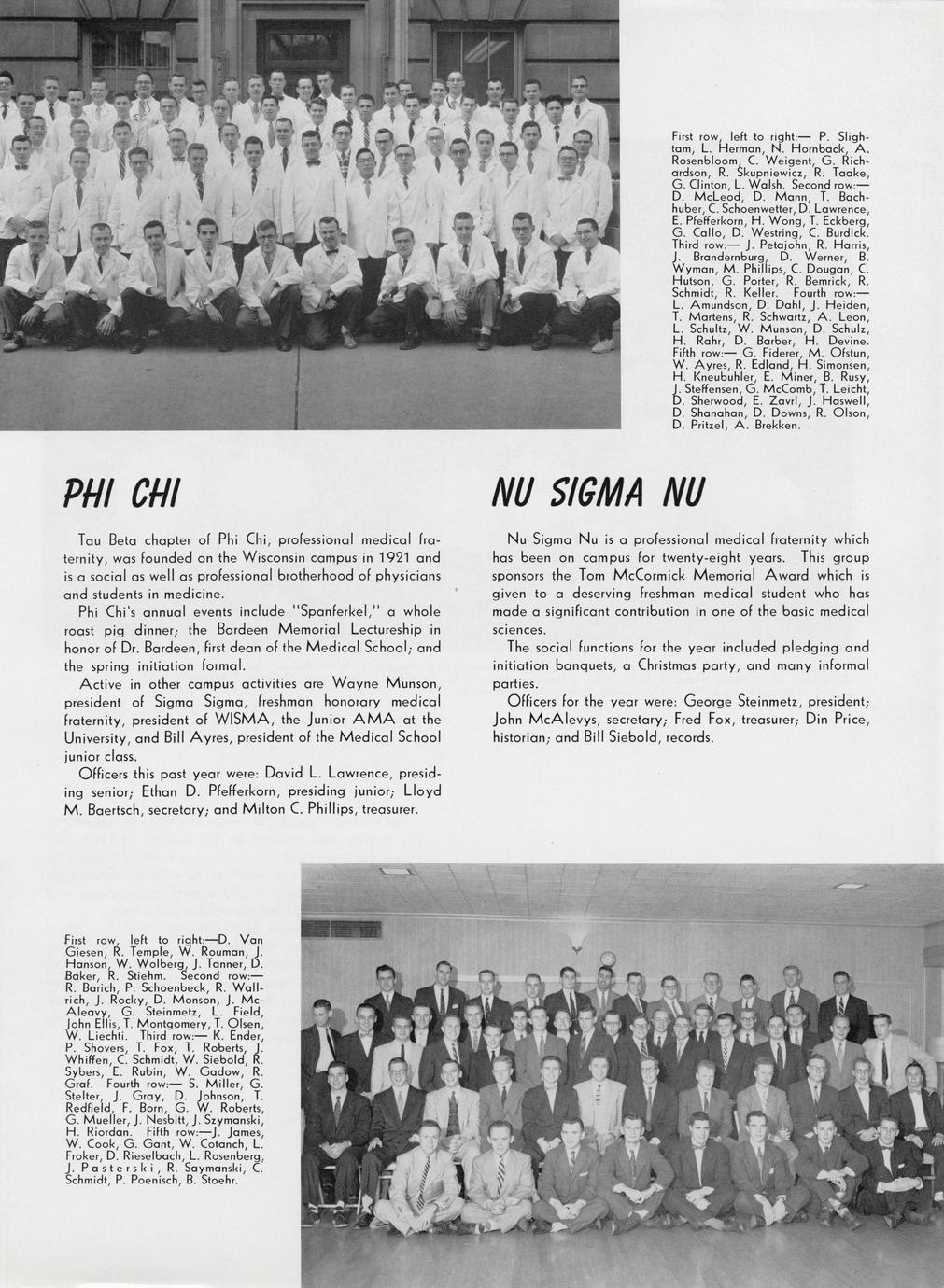 First row, left to right:— P. Slightam, L. Herman, N. Hornback, A. Rosenbloom, C. Weigent, G. Richardson, R. Skupniewicz, R. Taake, G. Clinton, L. Walsh. Second row:— D. McLeod, D. Mann, T. Bachhuber, C. Schoenwetter, D. Lawrence, E. Pfefferkorn, H. Wong, T. Eckberg, G. Callo, D. Westring, C. Burdick. Third row:— J. Petajohn, R. Harris, J. Brandernburg, D. Werner, B. Wyman, M. Phillips, C. Dougan, C. Hutson, G. Porter, R. Bemrick, R. Schmidt, R. Keller. Fourth row:— L. Amundson, D. Dahl, J. Heiden, T. Martens, R. Schwartz, A. Leon, L. Schultz, W. Munson, D. Schulz, H. Rahr, D. Barber, H. Devine. Fifth row:— G. Fiderer, M. Ofstun, W. Ayres, R. Edland, H. Simonsen, H. Kneubuhler, E. Miner, B. Rusy, J. Steffensen, G. McComb, T. Leicht, D. Sherwood, E. Zavrl, J. Haswell, D. Shanahan, D. Downs, R. Olson, D. Pritzel, A. Brekken.

PHI CHI

Tau Beta chapter of Phi Chi, professional medical fraternity, was founded on the Wisconsin campus in 1921 and is a social as well as professional brotherhood of physicians and students in medicine.

Phi Chi's annual events include "Spanferkel," a whole roast pig dinner; the Bardeen Memorial Lectureship in honor of Dr. Bardeen, first dean of the Medical School; and the spring initiation formal.

Active in other campus activities are Wayne Munson, president of Sigma Sigma, freshman honorary medical fraternity, president of WISMA, the Junior AMA at the University, and Bill Ayres, president of the Medical School junior class.

Officers this past year were: David L. Lawrence, presiding senior; Ethan D. Pfefferkorn, presiding junior; Lloyd M. Baertsch, secretary; and Milton C. Phillips, treasurer.

NU SIGMA NU

Nu Sigma Nu is a professional medical fraternity which has been on campus for twenty-eight years. This group sponsors the Tom McCormick Memorial Award which is given to a deserving freshman medical student who has made a significant contribution in one of the basic medical sciences.

The social functions for the year included pledging and initiation banquets, a Christmas party, and many informal parties.

Officers for the year were: George Steinmetz, president; John McAlevys, secretary; Fred Fox, treasurer; Din Price, historian; and Bill Siebold, records.

First row, left to right:—D. Van Giesen, R. Temple, W. Rouman, J. Hanson, W. Wolberg, J. Tanner, D. Baker, R. Stiehm. Second row:— R. Barich, P. Schoenbeck, R. Wallrich, J. Rocky, D. Monson, J. McAleavy, G. Steinmetz, L. Field, John Ellis, T. Montgomery, T. Olsen, W. Liechti. Third row:— K. Ender, P. Shovers, T. Fox, T. Roberts, J. Whiffen, C. Schmidt, W. Siebold, R. Sybers, E. Rubin, W. Gadow, R. Graf. Fourth row:— S. Miller, G. Stelter, J. Gray, D. Johnson, T. Redfield, F. Born, G. W. Roberts, G. Mueller, J. Nesbitt, J. Szymanski, H. Riordan. Fifth row:—J. James, W. Cook, G. Gant, W. Cotanch, L. Froker, D. Rieselbach, L. Rosenberg, J. Pasterski, R. Saymanski, C. Schmidt, P. Poenisch, B. Stoehr.